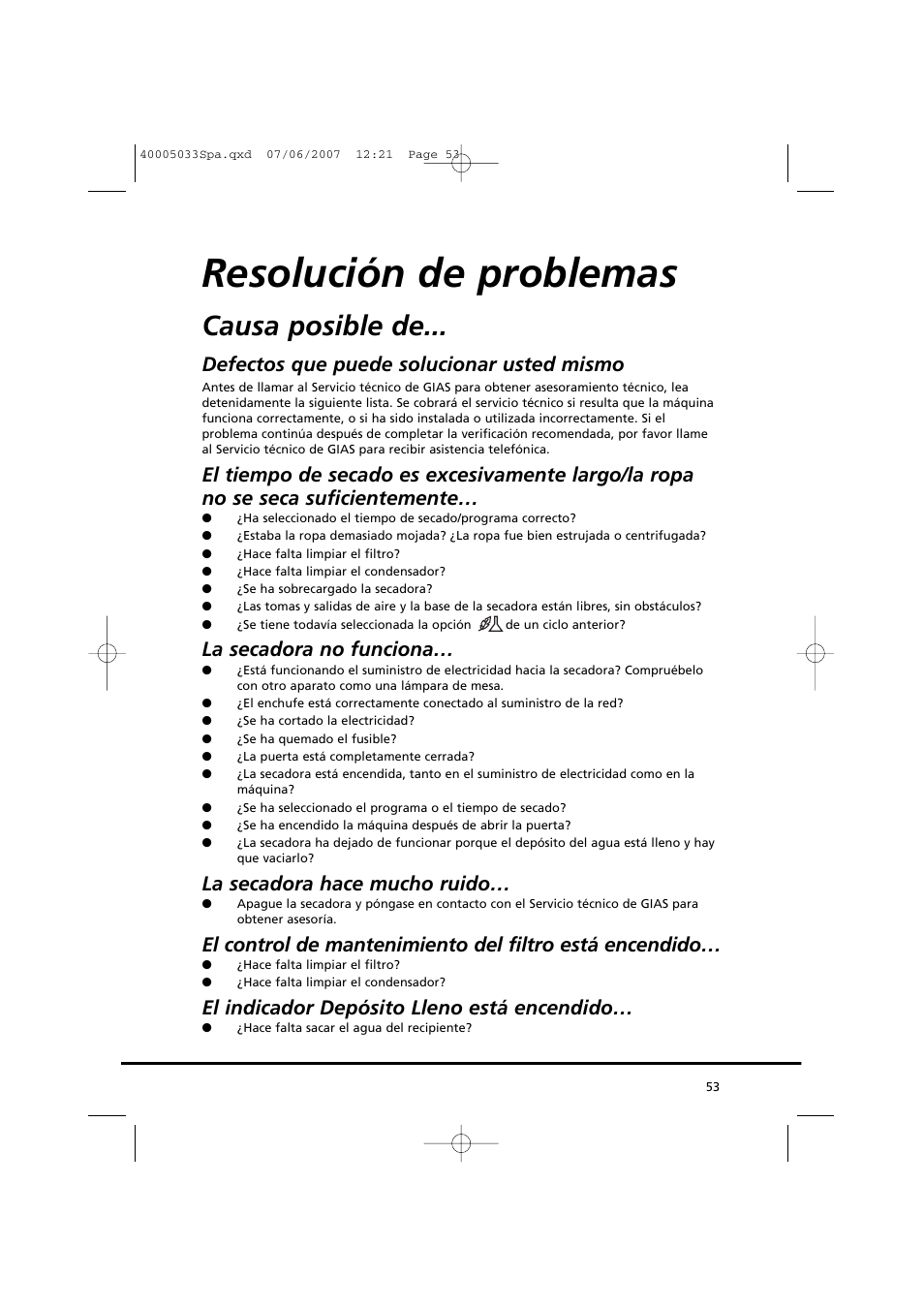 40005033Spa.qxd 07/06/2007 12:21 Page 53

Resolución de problemas

Causa posible de...

Defectos que puede solucionar usted mismo

Antes de llamar al Servicio técnico de GIAS para obtener asesoramiento técnico, lea detenidamente la siguiente lista. Se cobrará el servicio técnico si resulta que la máquina funciona correctamente, o si ha sido instalada o utilizada incorrectamente. Si el problema continúa después de completar la verificación recomendada, por favor llame al Servicio técnico de GIAS para recibir asistencia telefónica.

El tiempo de secado es excesivamente largo/la ropa no se seca suficientemente…

● ¿Ha seleccionado el tiempo de secado/programa correcto?
● ¿Estaba la ropa demasiado mojada? ¿La ropa fue bien estrujada o centrifugada?
● ¿Hace falta limpiar el filtro?
● ¿Hace falta limpiar el condensador?
● ¿Se ha sobrecargado la secadora?
● ¿Las tomas y salidas de aire y la base de la secadora están libres, sin obstáculos?
● ¿Se tiene todavía seleccionada la opción de un ciclo anterior?

La secadora no funciona…

● ¿Está funcionando el suministro de electricidad hacia la secadora? Compruébelo con otro aparato como una lámpara de mesa.
● ¿El enchufe está correctamente conectado al suministro de la red?
● ¿Se ha cortado la electricidad?
● ¿Se ha quemado el fusible?
● ¿La puerta está completamente cerrada?
● ¿La secadora está encendida, tanto en el suministro de electricidad como en la máquina?
● ¿Se ha seleccionado el programa o el tiempo de secado?
● ¿Se ha encendido la máquina después de abrir la puerta?
● ¿La secadora ha dejado de funcionar porque el depósito del agua está lleno y hay que vaciarlo?

La secadora hace mucho ruido…

● Apague la secadora y póngase en contacto con el Servicio técnico de GIAS para obtener asesoría.

El control de mantenimiento del filtro está encendido…

● ¿Hace falta limpiar el filtro?
● ¿Hace falta limpiar el condensador?

El indicador Depósito Lleno está encendido…

● ¿Hace falta sacar el agua del recipiente?

53